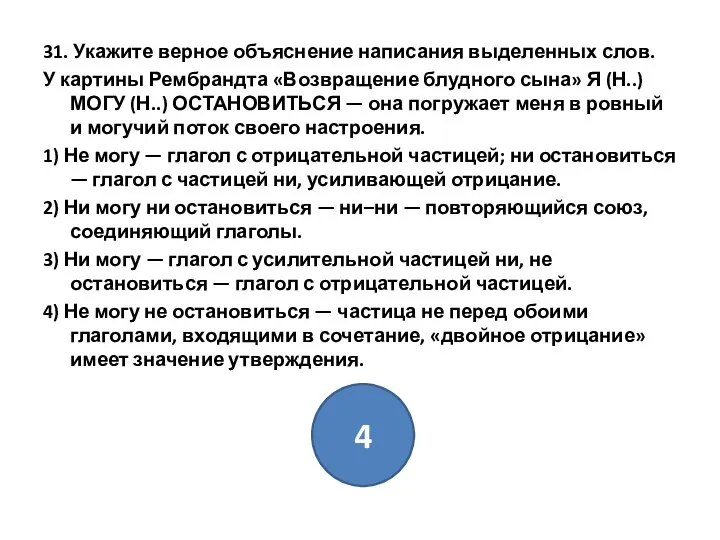 31. Укажите верное объяснение написания выделенных слов.

У картины Рембрандта «Возвращение блудного сына» Я (Н..) МОГУ (Н..) ОСТАНОВИТЬСЯ — она погружает меня в ровный и могучий поток своего настроения.

1) Не могу — глагол с отрицательной частицей; ни остановиться — глагол с частицей ни, усиливающей отрицание.

2) Ни могу ни остановиться — ни–ни — повторяющийся союз, соединяющий глаголы.

3) Ни могу — глагол с усилительной частицей ни, не остановиться — глагол с отрицательной частицей.

4) Не могу не остановиться — частица не перед обоими глаголами, входящими в сочетание, «двойное отрицание» имеет значение утверждения.

4